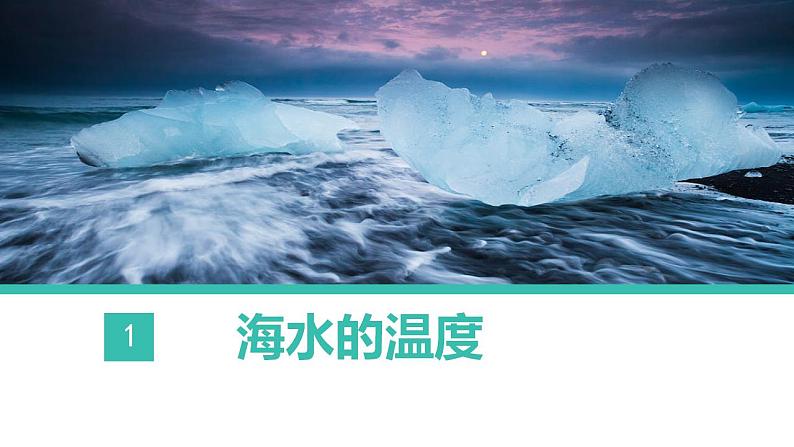 1

海水的温度